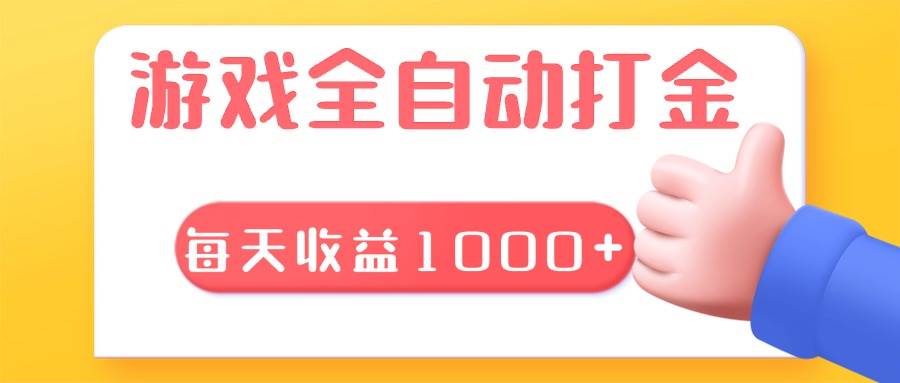 游戏全自动打金

每天收益1000+